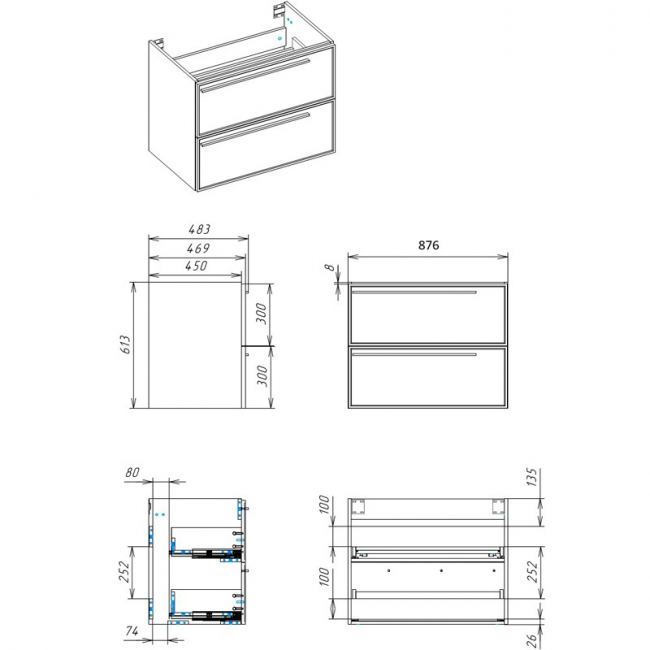 483
469
450
613
300
300
876
8
80
252
74
100
100
135
252
26